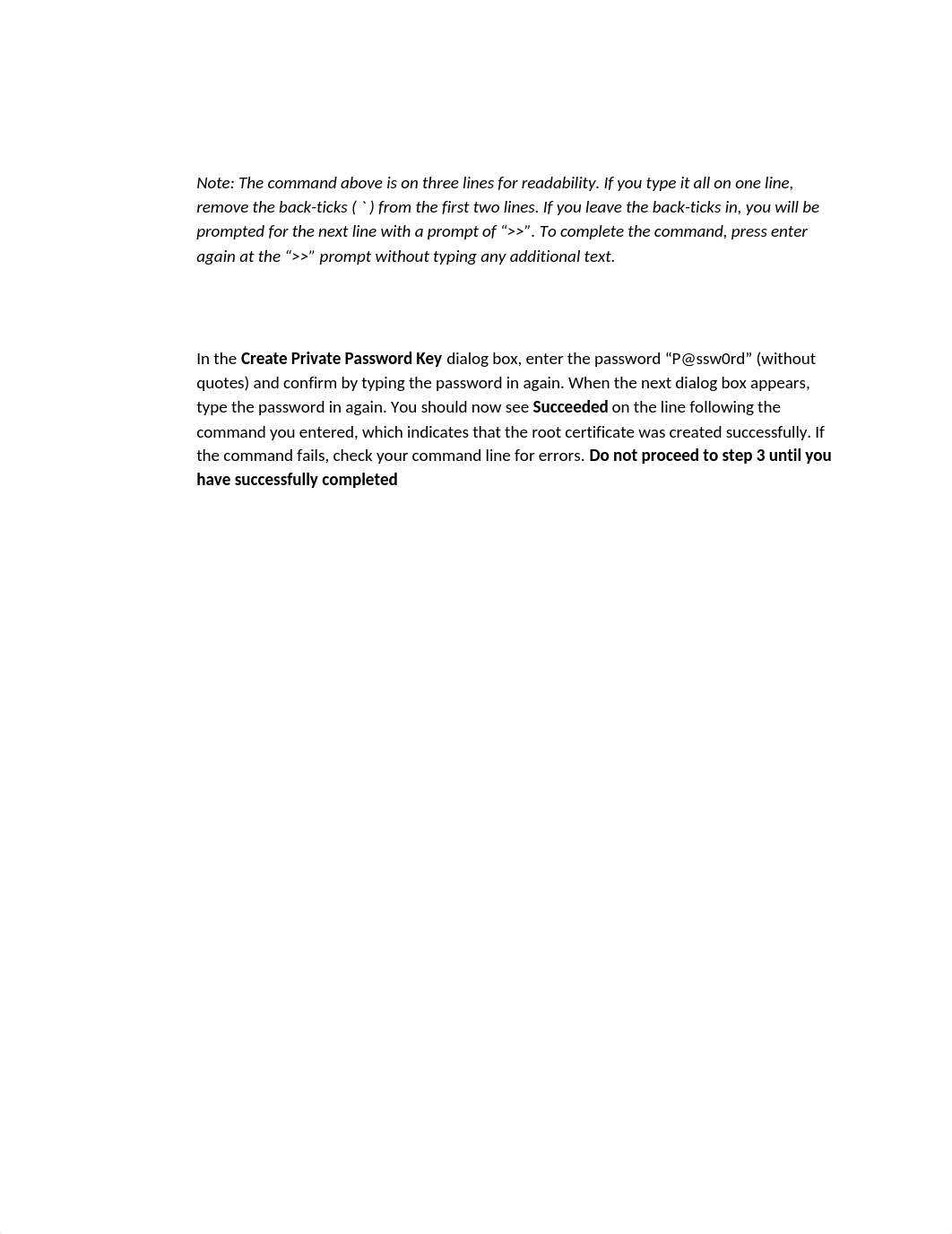 Note: The command above is on three lines for readability. If you type it all on one line, remove the back-ticks ( ` ) from the first two lines. If you leave the back-ticks in, you will be prompted for the next line with a prompt of “>>”. To complete the command, press enter again at the “>>” prompt without typing any additional text.

In the Create Private Password Key dialog box, enter the password “P@ssw0rd” (without quotes) and confirm by typing the password in again. When the next dialog box appears, type the password in again. You should now see Succeeded on the line following the command you entered, which indicates that the root certificate was created successfully. If the command fails, check your command line for errors. Do not proceed to step 3 until you have successfully completed